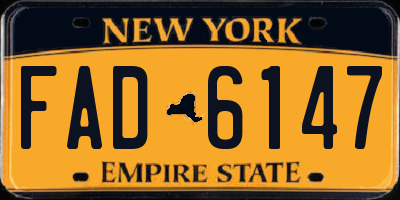 NEW YORK

FAD 6147

EMPIRE STATE